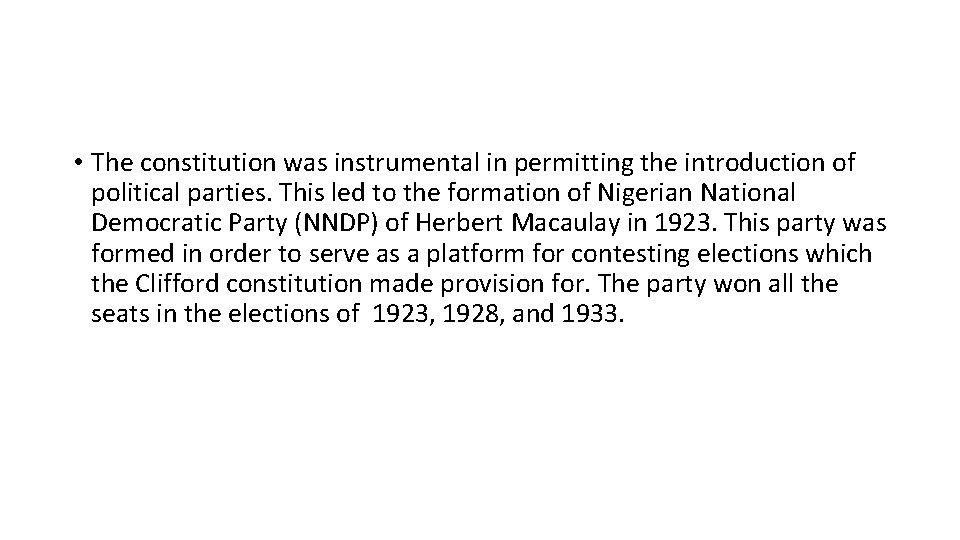 • The constitution was instrumental in permitting the introduction of political parties. This led to the formation of Nigerian National Democratic Party (NNDP) of Herbert Macaulay in 1923. This party was formed in order to serve as a platform for contesting elections which the Clifford constitution made provision for. The party won all the seats in the elections of 1923, 1928, and 1933.